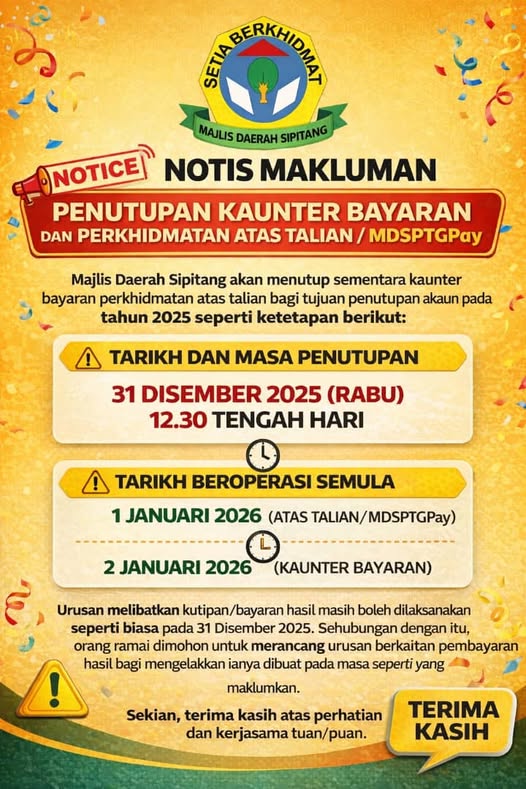 SETIA BERKHIDMAT
MAJLIS DAERAH SIPITANG

NOTICE

NOTIS MAKLUMAN

PENUTUPAN KAUNTER BAYARAN
DAN PERKHIDMATAN ATAS TALIAN / MDSPTGPay

Majlis Daerah Sipitang akan menutup sementara kaunter bayaran perkhidmatan atas talian bagi tujuan penutupan akaun pada tahun 2025 seperti ketetapan berikut:

TARIKH DAN MASA PENUTUPAN

31 DISEMBER 2025 (RABU)
12.30 TENGAH HARI

TARIKH BEROPERASI SEMULA

1 JANUARI 2026 (ATAS TALIAN/MDSPTGPay)

2 JANUARI 2026 (KAUNTER BAYARAN)

Urusan melibatkan kutipan/bayaran hasil masih boleh dilaksanakan seperti biasa pada 31 Disember 2025. Sehubungan dengan itu, orang ramai dimohon untuk merancang urusan berkaitan pembayaran hasil bagi mengelakkan ianya dibuat pada masa seperti yang maklumkan.

Sekian, terima kasih atas perhatian dan kerjasama tuan/puan.

TERIMA KASIH